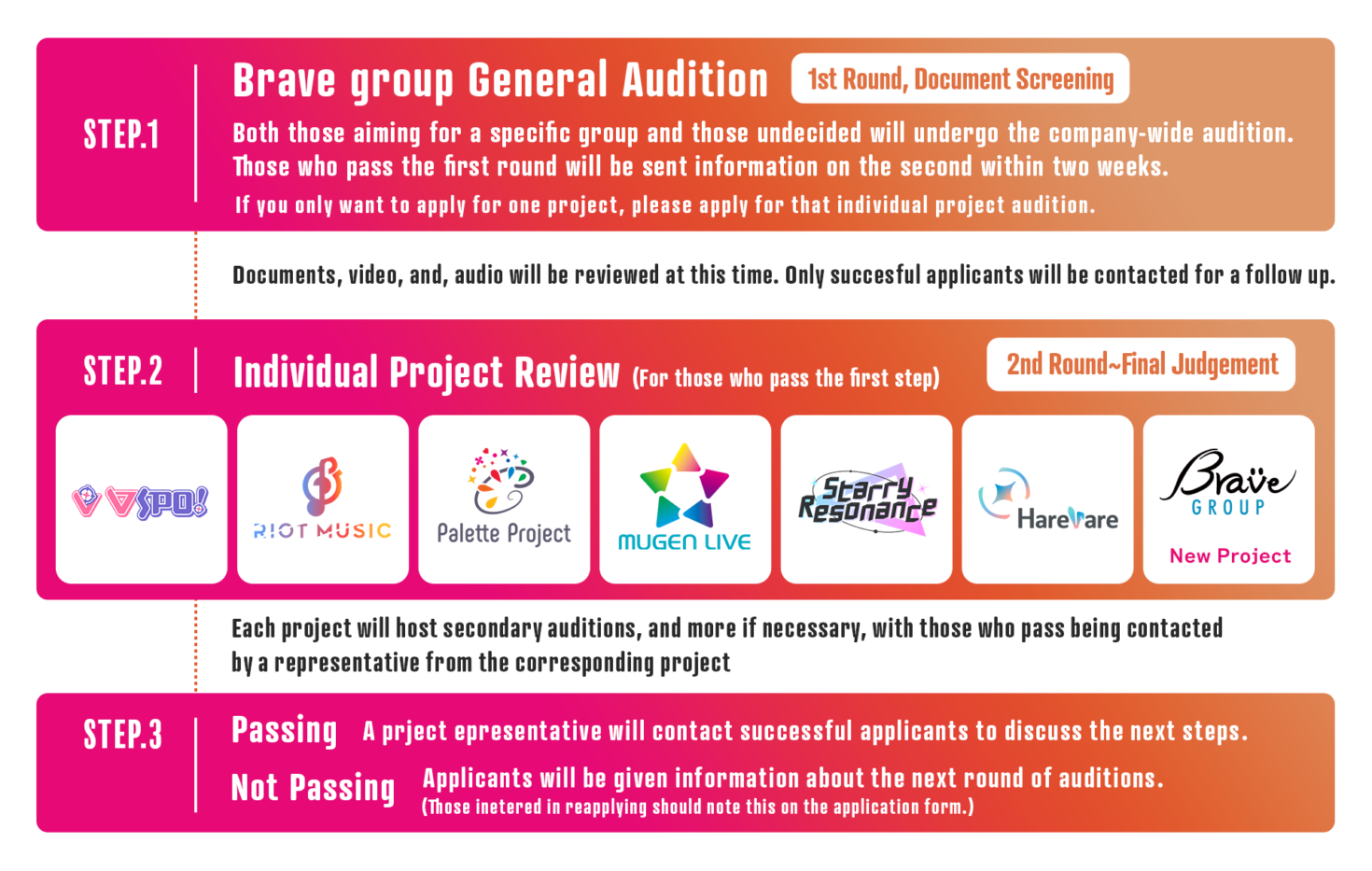 STEP.1

Brave group General Audition

1st Round, Document Screening

Both those aiming for a specific group and those undecided will undergo the company-wide audition. Those who pass the first round will be sent information on the second within two weeks.

If you only want to apply for one project, please apply for that individual project audition.

Documents, video, and, audio will be reviewed at this time. Only succesful applicants will be contacted for a follow up.

STEP.2

Individual Project Review (For those who pass the first step)

2nd Round~Final Judgement

VSPO!

RIOT MUSIC

Palette Project

MUGEN LIVE

Starry Resonance

HareVare

Brave GROUP

New Project

Each project will host secondary auditions, and more if necessary, with those who pass being contacted by a representative from the corresponding project

STEP.3

Passing A prject epresentative will contact successful applicants to discuss the next steps.

Not Passing Applicants will be given information about the next round of auditions.
(Those inetered in reapplying should note this on the application form.)